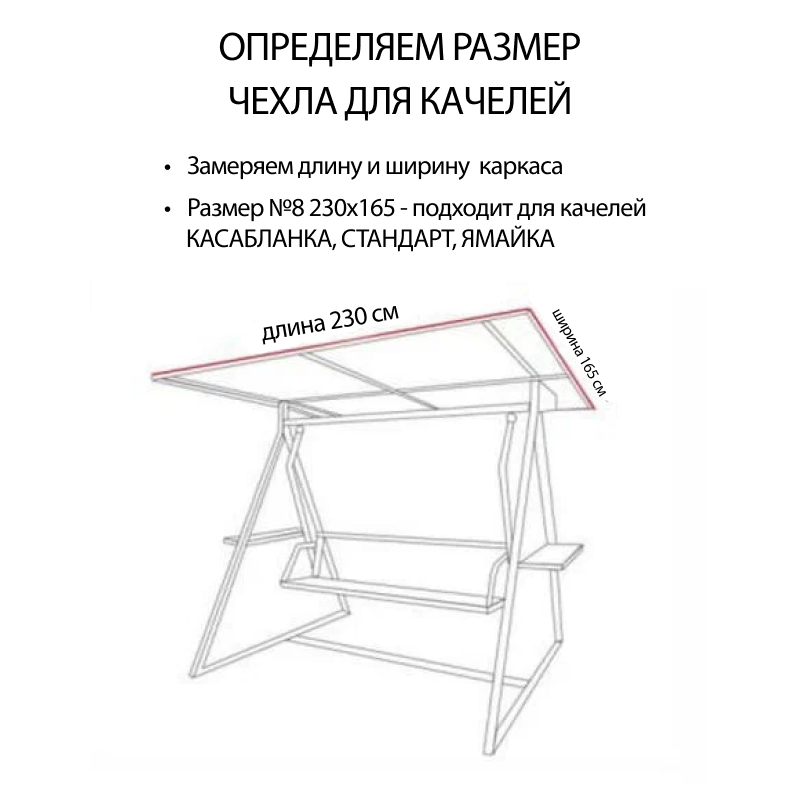 ОПРЕДЕЛЯЕМ РАЗМЕР ЧЕХЛА ДЛЯ КАЧЕЛЕЙ

• Замеряем длину и ширину каркаса

• Размер №8 230х165 - подходит для качелей КАСАБЛАНКА, СТАНДАРТ, ЯМАЙКА

длина 230 см

ширина 165 см